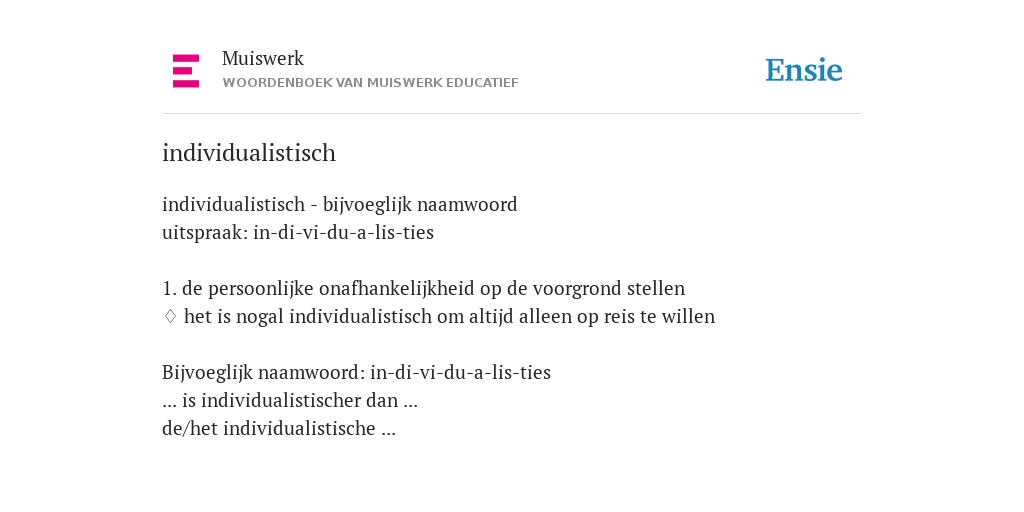 Muiswerk
WOORDENBOEK VAN MUISWERK EDUCATIEF

Ensie

individualistisch

individualistisch - bijvoeglijk naamwoord
uitspraak: in-di-vi-du-a-lis-ties

1. de persoonlijke onafhankelijkheid op de voorgrond stellen
♢ het is nogal individualistisch om altijd alleen op reis te willen

Bijvoeglijk naamwoord: in-di-vi-du-a-lis-ties
... is individualistischer dan ...
de/het individualistische ...